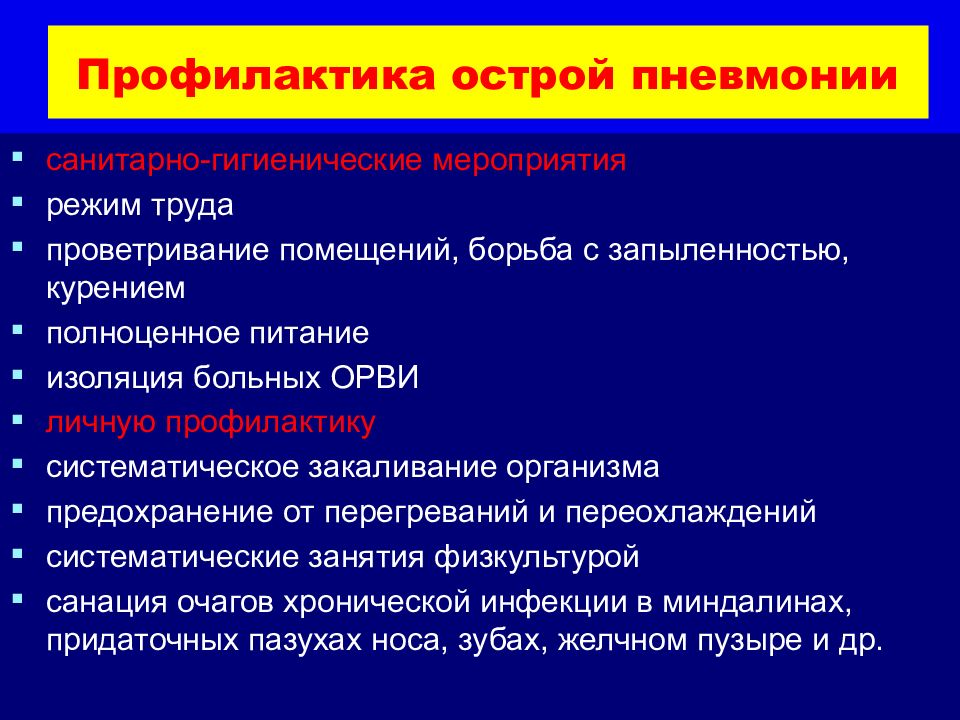 Профилактика острой пневмонии

- санитарно-гигиенические мероприятия
- режим труда
- проветривание помещений, борьба с запыленностью, курением
- полноценное питание
- изоляция больных ОРВИ
- личную профилактику
- систематическое закаливание организма
- предохранение от перегреваний и переохлаждений
- систематические занятия физкультурой
- санация очагов хронической инфекции в миндалинах, придаточных пазухах носа, зубах, желчном пузыре и др.